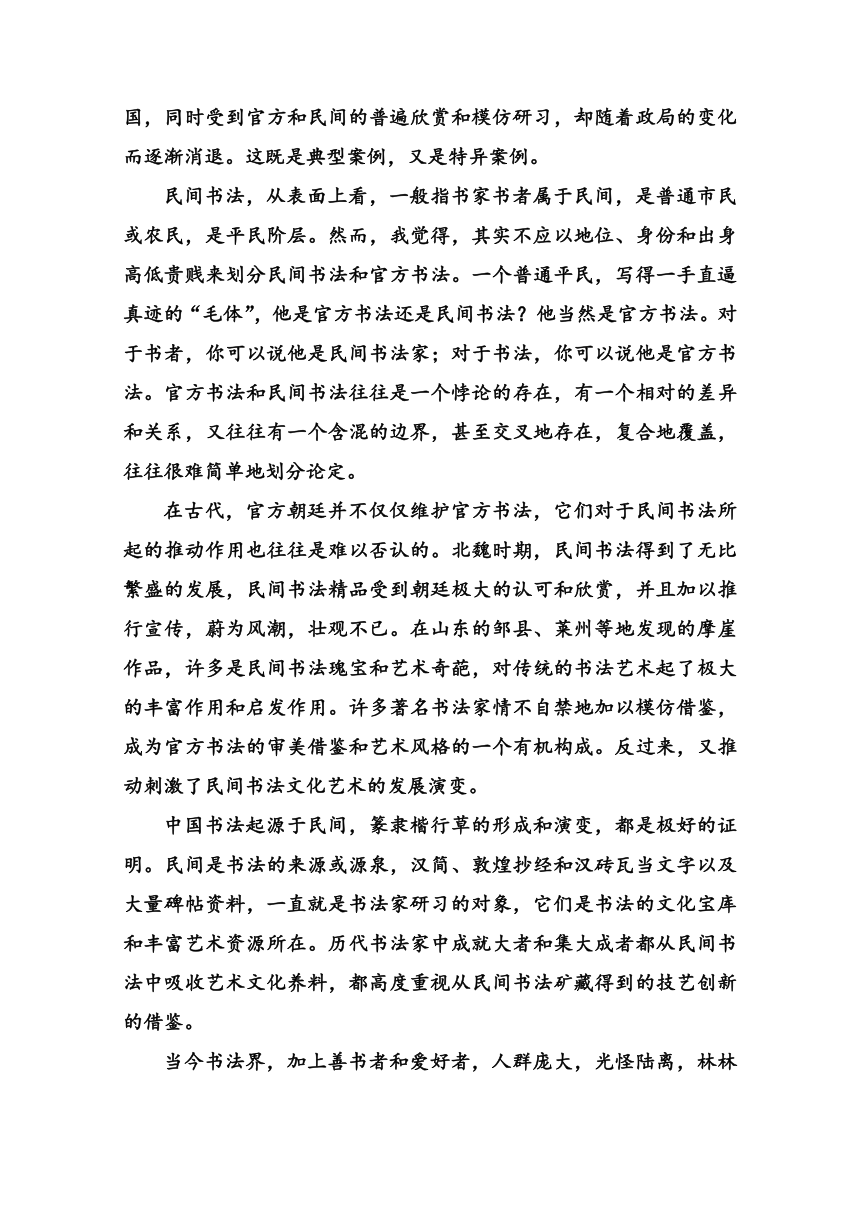 国，同时受到官方和民间的普遍欣赏和模仿研习，却随着政局的变化而逐渐消退。这既是典型案例，又是特异案例。

民间书法，从表面上看，一般指书家书者属于民间，是普通市民或农民，是平民阶层。然而，我觉得，其实不应以地位、身份和出身高低贵贱来划分民间书法和官方书法。一个普通平民，写得一手直逼真迹的“毛体”，他是官方书法还是民间书法？他当然是官方书法。对于书者，你可以说他是民间书法家；对于书法，你可以说他是官方书法。官方书法和民间书法往往是一个悖论的存在，有一个相对的差异和关系，又往往有一个含混的边界，甚至交叉地存在，复合地覆盖，往往很难简单地划分论定。

在古代，官方朝廷并不仅仅维护官方书法，它们对于民间书法所起的推动作用也往往是难以否认的。北魏时期，民间书法得到了无比繁盛的发展，民间书法精品受到朝廷极大的认可和欣赏，并且加以推行宣传，蔚为风潮，壮观不已。在山东的邹县、莱州等地发现的摩崖作品，许多是民间书法瑰宝和艺术奇葩，对传统的书法艺术起了极大的丰富作用和启发作用。许多著名书法家情不自禁地加以模仿借鉴，成为官方书法的审美借鉴和艺术风格的一个有机构成。反过来，又推动刺激了民间书法文化艺术的发展演变。

中国书法起源于民间，篆隶楷行草的形成和演变，都是极好的证明。民间是书法的来源或源泉，汉简、敦煌抄经和汉砖瓦当文字以及大量碑帖资料，一直就是书法家研习的对象，它们是书法的文化宝库和丰富艺术资源所在。历代书法家中成就大者和集大成者都从民间书法中吸收艺术文化养料，都高度重视从民间书法矿藏得到的技艺创新的借鉴。

当今书法界，加上善书者和爱好者，人群庞大，光怪陆离，林林